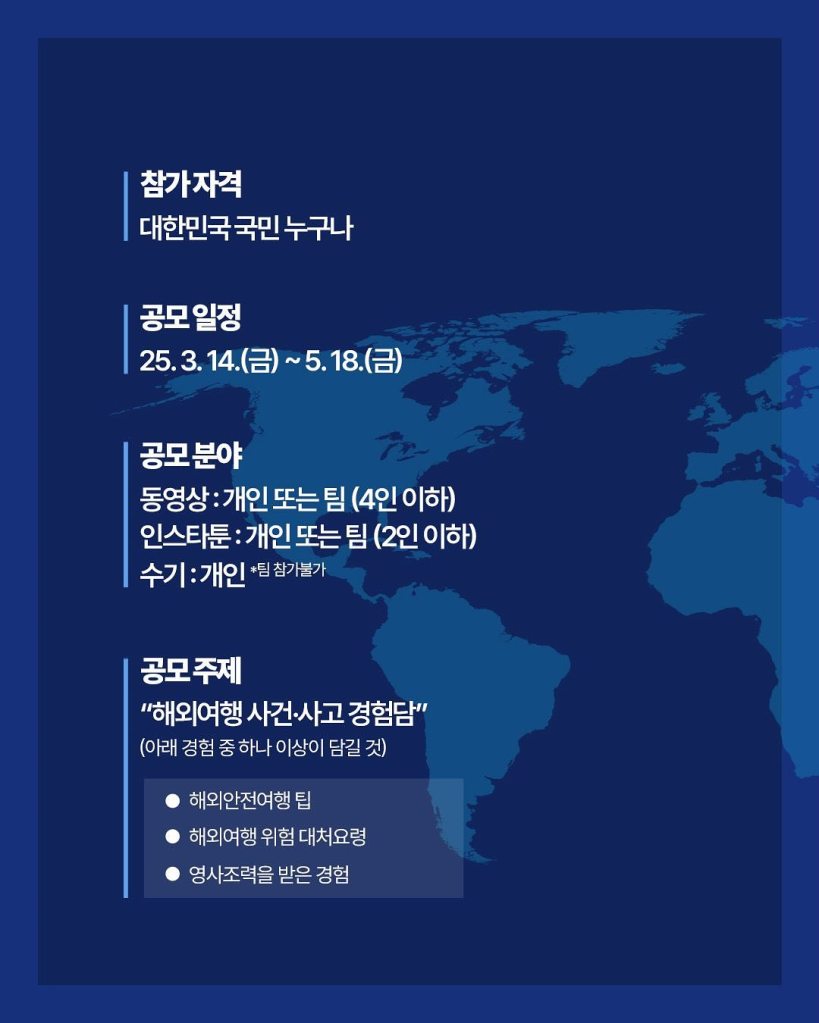 참가 자격
대한민국 국민 누구나

공모 일정
25. 3. 14.(금) ~ 5. 18.(금)

공모 분야
동영상 : 개인 또는 팀 (4인 이하)
인스타툰 : 개인 또는 팀 (2인 이하)
수기 : 개인 *팀 참가불가

공모 주제
"해외여행 사건·사고 경험담"
(아래 경험 중 하나 이상이 담길 것)

• 해외안전여행 팁
• 해외여행 위험 대처요령
• 영사조력을 받은 경험